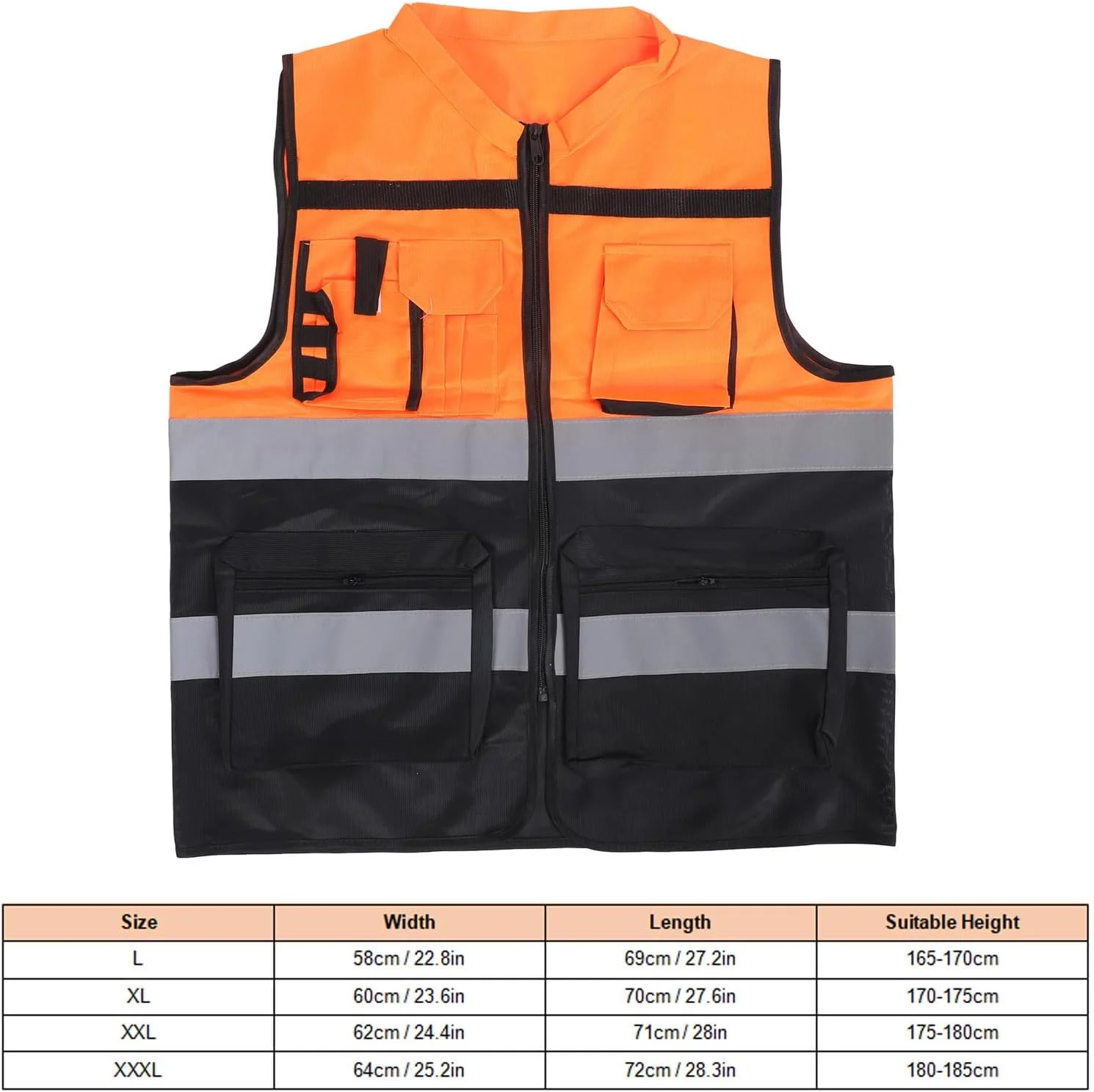 | Size | Width | Length | Suitable Height |
|---|---|---|---|
| L | 58cm / 22.8in | 69cm / 27.2in | 165-170cm |
| XL | 60cm / 23.6in | 70cm / 27.6in | 170-175cm |
| XXL | 62cm / 24.4in | 71cm / 28in | 175-180cm |
| XXXL | 64cm / 25.2in | 72cm / 28.3in | 180-185cm |